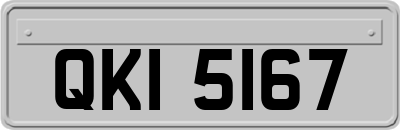 QKI 5167